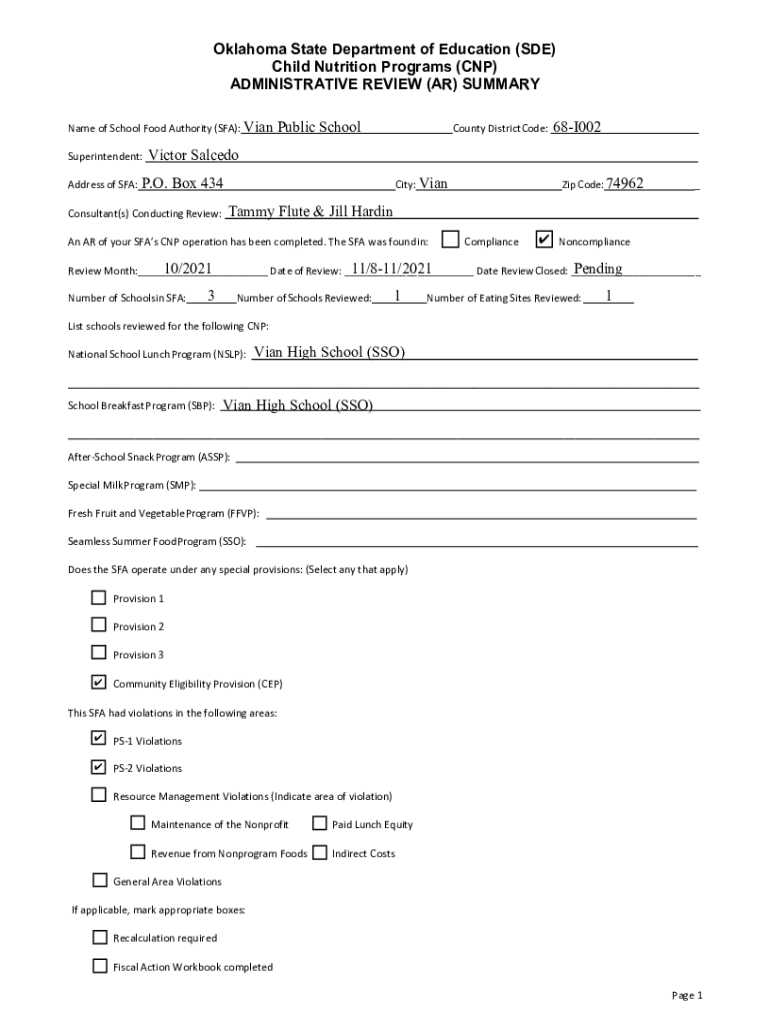 Oklahoma State Department of Education (SDE)
Child Nutrition Programs (CNP)
ADMINISTRATIVE REVIEW (AR) SUMMARY

Name of School Food Authority (SFA): Vian Public School County District Code: 68-I002

Superintendent: Victor Salcedo

Address of SFA: P.O. Box 434 City: Vian Zip Code: 74962

Consultant(s) Conducting Review: Tammy Flute & Jill Hardin

An AR of your SFA's CNP operation has been completed. The SFA was found in: ☐ Compliance ☑ Noncompliance

Review Month: 10/2021 Date of Review: 11/8-11/2021 Date Review Closed: Pending

Number of Schools in SFA: 3 Number of Schools Reviewed: 1 Number of Eating Sites Reviewed: 1

List schools reviewed for the following CNP:

National School Lunch Program (NSLP): Vian High School (SSO)

School Breakfast Program (SBP): Vian High School (SSO)

After-School Snack Program (ASSP):

Special Milk Program (SMP):

Fresh Fruit and Vegetable Program (FFVP):

Seamless Summer Food Program (SSO):

Does the SFA operate under any special provisions: (Select any that apply)

☐ Provision 1

☐ Provision 2

☐ Provision 3

☑ Community Eligibility Provision (CEP)

This SFA had violations in the following areas:

☑ PS-1 Violations

☑ PS-2 Violations

☐ Resource Management Violations (Indicate area of violation)

☐ Maintenance of the Nonprofit ☐ Paid Lunch Equity

☐ Revenue from Nonprogram Foods ☐ Indirect Costs

☐ General Area Violations

If applicable, mark appropriate boxes:

☐ Recalculation required

☐ Fiscal Action Workbook completed

Page 1